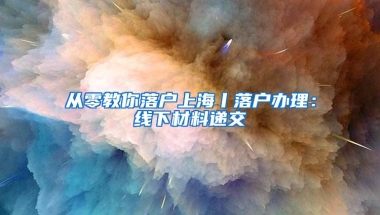 从零教你落户上海丨落户办理：线下材料递交